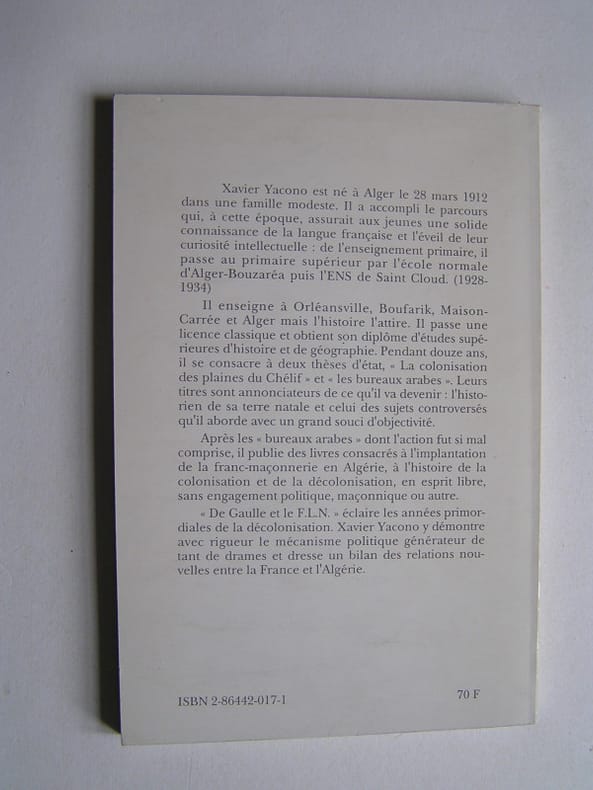 Xavier Yacono est né à Alger le 28 mars 1912 dans une famille modeste. Il a accompli le parcours qui, à cette époque, assurait aux jeunes une solide connaissance de la langue française et l'éveil de leur curiosité intellectuelle : de l'enseignement primaire, il passe au primaire supérieur par l'école normale d'Alger-Bouzaréa puis l'ENS de Saint Cloud. (1928-1934)

Il enseigne à Orléansville, Boufarik, Maison-Carrée et Alger mais l'histoire l'attire. Il passe une licence classique et obtient son diplôme d'études supérieures d'histoire et de géographie. Pendant douze ans, il se consacre à deux thèses d'état, « La colonisation des plaines du Chélif » et « les bureaux arabes ». Leurs titres sont annonciateurs de ce qu'il va devenir : l'historien de sa terre natale et celui des sujets controversés qu'il aborde avec un grand souci d'objectivité.

Après les « bureaux arabes » dont l'action fut si mal comprise, il publie des livres consacrés à l'implantation de la franc-maçonnerie en Algérie, à l'histoire de la colonisation et de la décolonisation, en esprit libre, sans engagement politique, maçonnique ou autre.

« De Gaulle et le F.L.N. » éclaire les années primordiales de la décolonisation. Xavier Yacono y démontre avec rigueur le mécanisme politique générateur de tant de drames et dresse un bilan des relations nouvelles entre la France et l'Algérie.

ISBN 2-86442-017-1

70 F